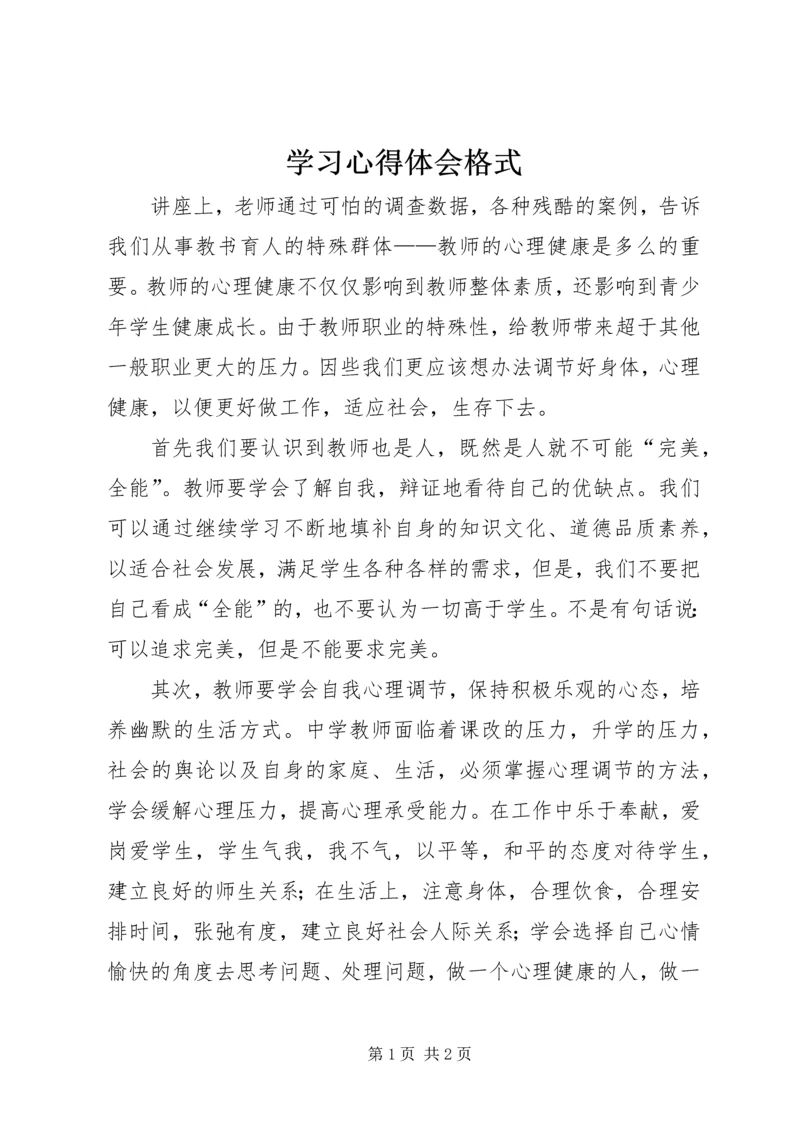 学习心得体会格式

讲座上，老师通过可怕的调查数据，各种残酷的案例，告诉我们从事教书育人的特殊群体——教师的心理健康是多么的重要。教师的心理健康不仅仅影响到教师整体素质，还影响到青少年学生健康成长。由于教师职业的特殊性，给教师带来超于其他一般职业更大的压力。因些我们更应该想办法调节好身体，心理健康，以便更好做工作，适应社会，生存下去。

首先我们要认识到教师也是人，既然是人就不可能“完美，全能”。教师要学会了解自我，辩证地看待自己的优缺点。我们可以通过继续学习不断地填补自身的知识文化、道德品质素养，以适合社会发展，满足学生各种各样的需求，但是，我们不要把自己看成“全能”的，也不要认为一切高于学生。不是有句话说:可以追求完美，但是不能要求完美。

其次，教师要学会自我心理调节，保持积极乐观的心态，培养幽默的生活方式。中学教师面临着课改的压力，升学的压力，社会的舆论以及自身的家庭、生活，必须掌握心理调节的方法，学会缓解心理压力，提高心理承受能力。在工作中乐于奉献，爱岗爱学生，学生气我，我不气，以平等，和平的态度对待学生，建立良好的师生关系;在生活上，注意身体，合理饮食，合理安排时间，张弛有度，建立良好社会人际关系;学会选择自己心情愉快的角度去思考问题、处理问题，做一个心理健康的人，做一

第 1 页 共 2 页